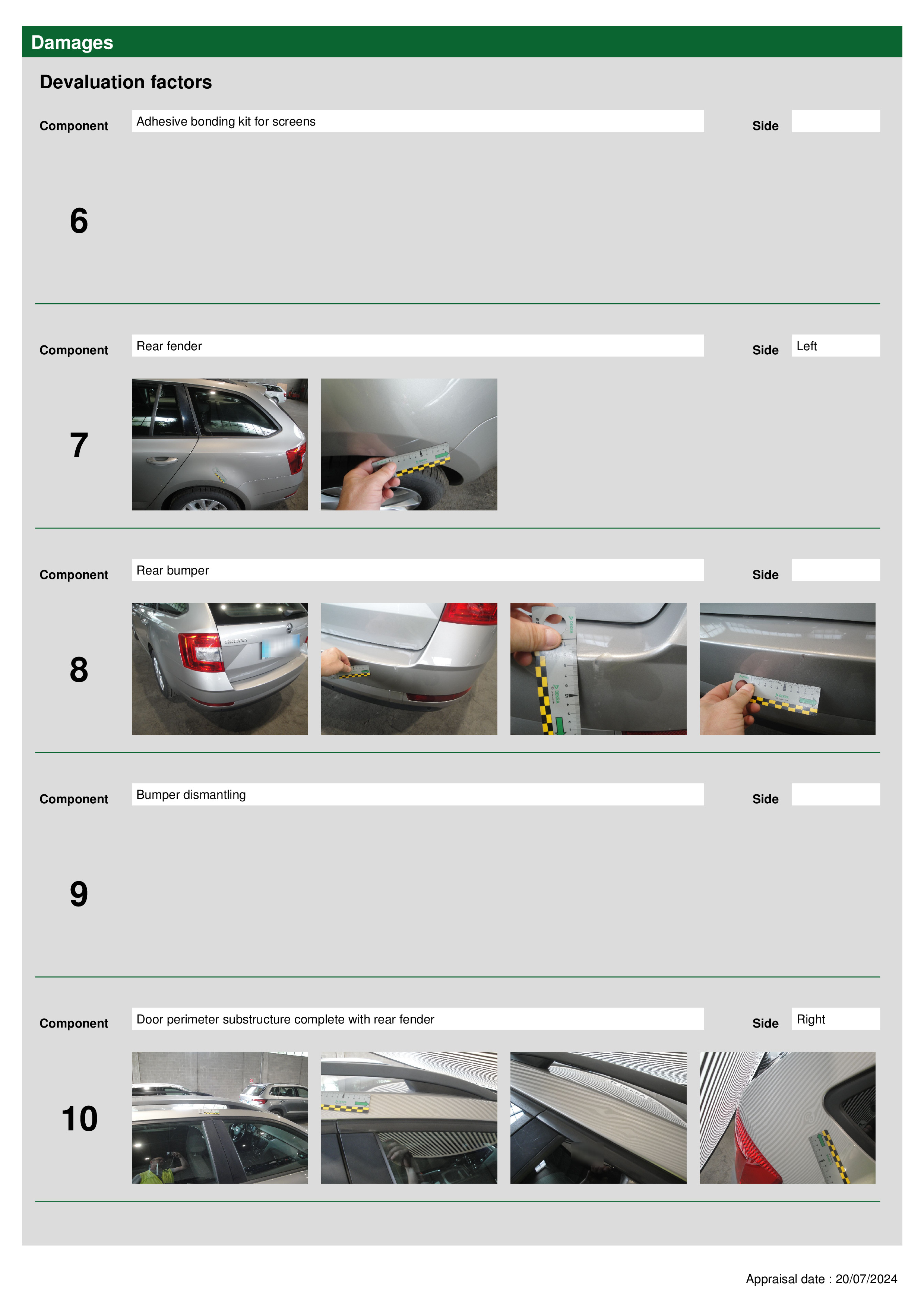 Damages

Devaluation factors

Component Adhesive bonding kit for screens Side

6

Component Rear fender Side Left

7

Component Rear bumper Side

8

Component Bumper dismantling Side

9

Component Door perimeter substructure complete with rear fender Side Right

10

Appraisal date : 20/07/2024